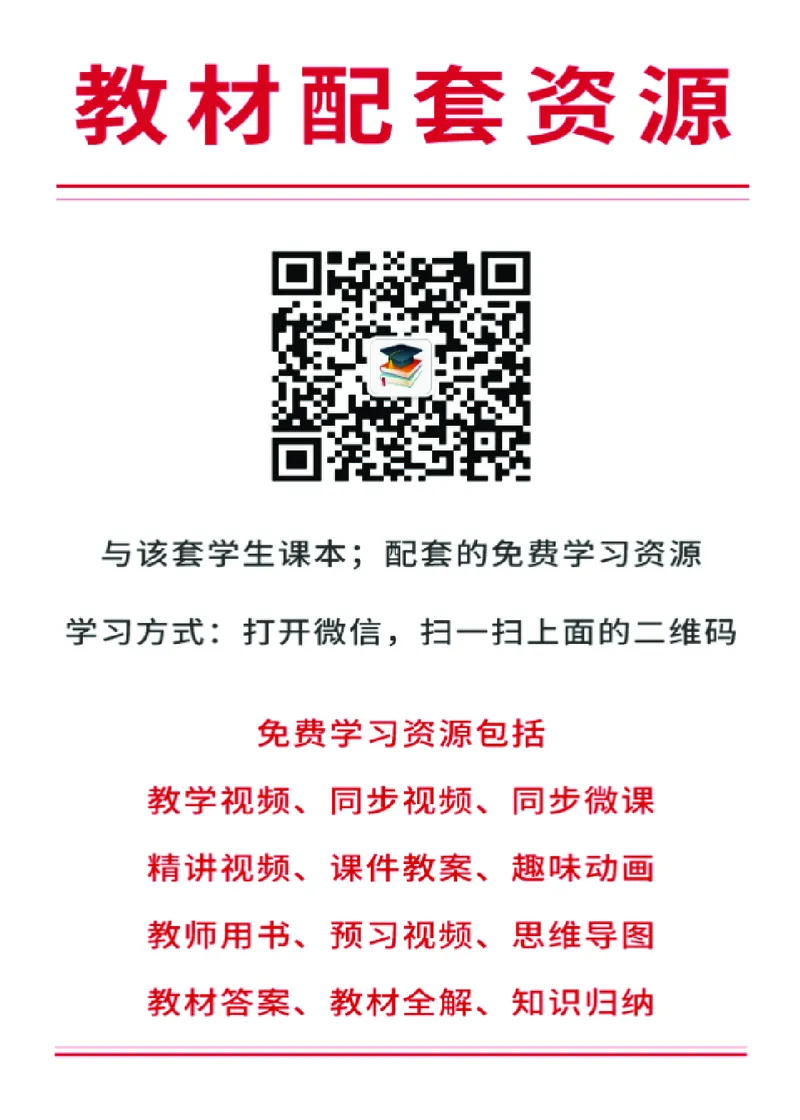 教材配套资源

与该套学生课本；配套的免费学习资源

学习方式：打开微信，扫一扫上面的二维码

免费学习资源包括

教学视频、同步视频、同步微课

精讲视频、课件教案、趣味动画

教师用书、预习视频、思维导图

教材答案、教材全解、知识归纳